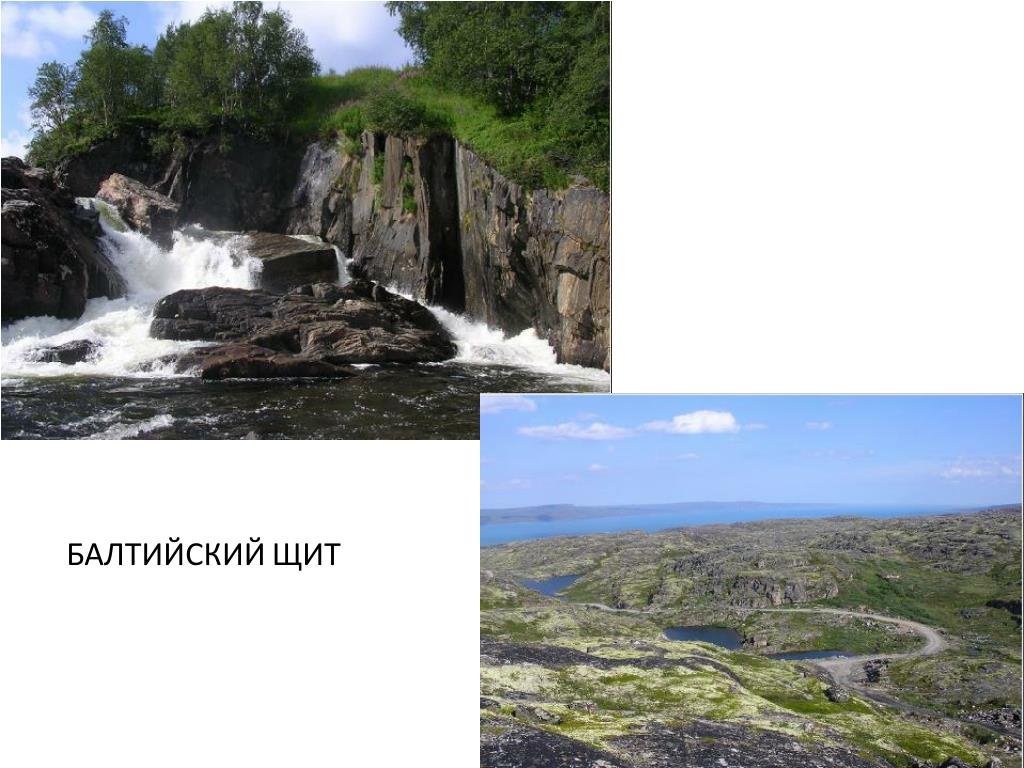 БАЛТИЙСКИЙ ЩИТ